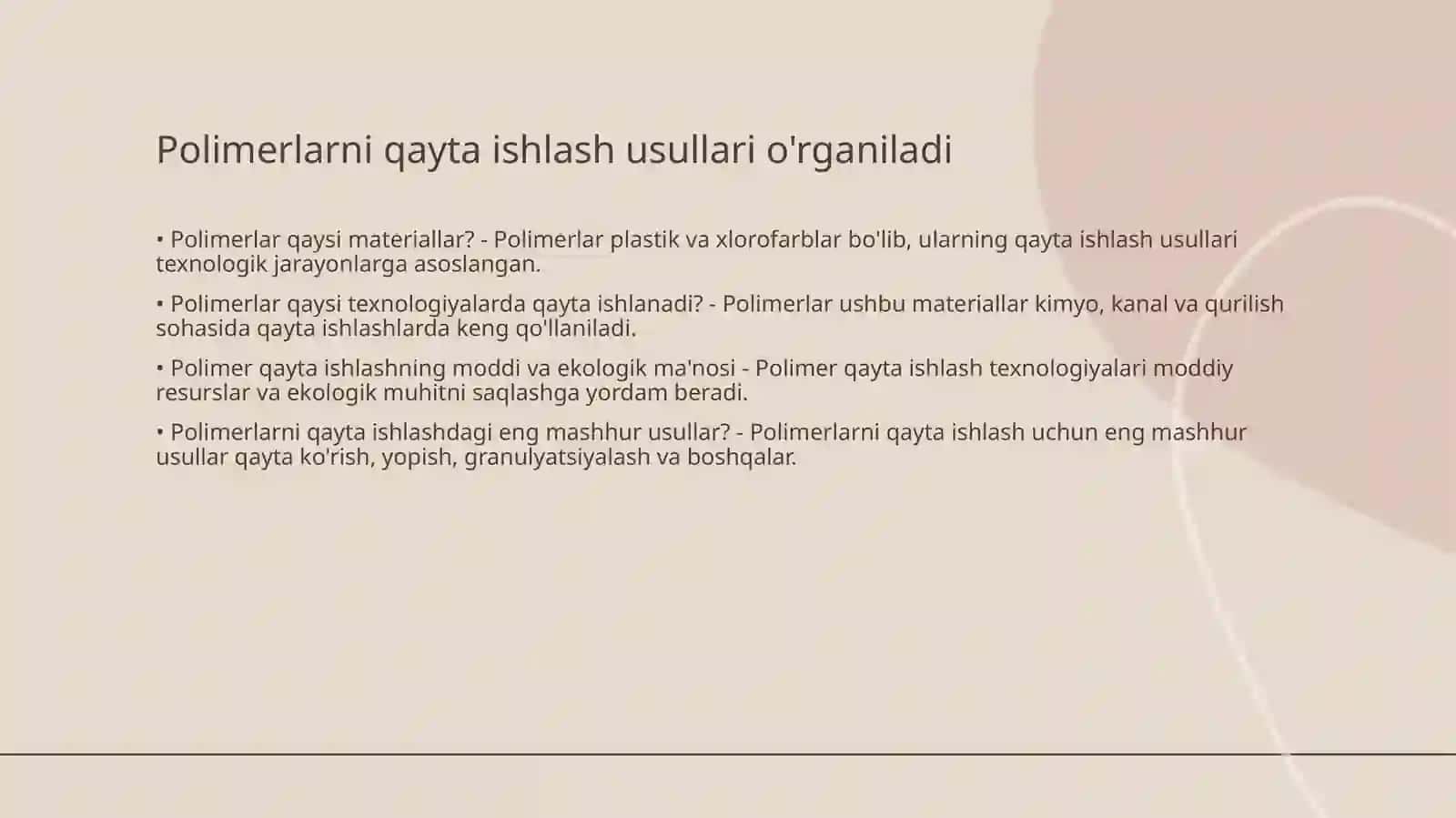 Polimerlarni qayta ishlash usullari o'rganiladi

• Polimerlar qaysi materiallar? - Polimerlar plastik va xlorofarblar bo'lib, ularning qayta ishlash usullari texnologik jarayonlarga asoslangan.

• Polimerlar qaysi texnologiyalarda qayta ishlanadi? - Polimerlar ushbu materiallar kimyo, kanal va qurilish sohasida qayta ishlashlarda keng qo'llaniladi.

• Polimer qayta ishlashning moddi va ekologik ma'nosi - Polimer qayta ishlash texnologiyalari moddiy resurslar va ekologik muhitni saqlashga yordam beradi.

• Polimerlarni qayta ishlashdagi eng mashhur usullar? - Polimerlarni qayta ishlash uchun eng mashhur usullar qayta ko'rish, yopish, granulyatsiyalash va boshqalar.